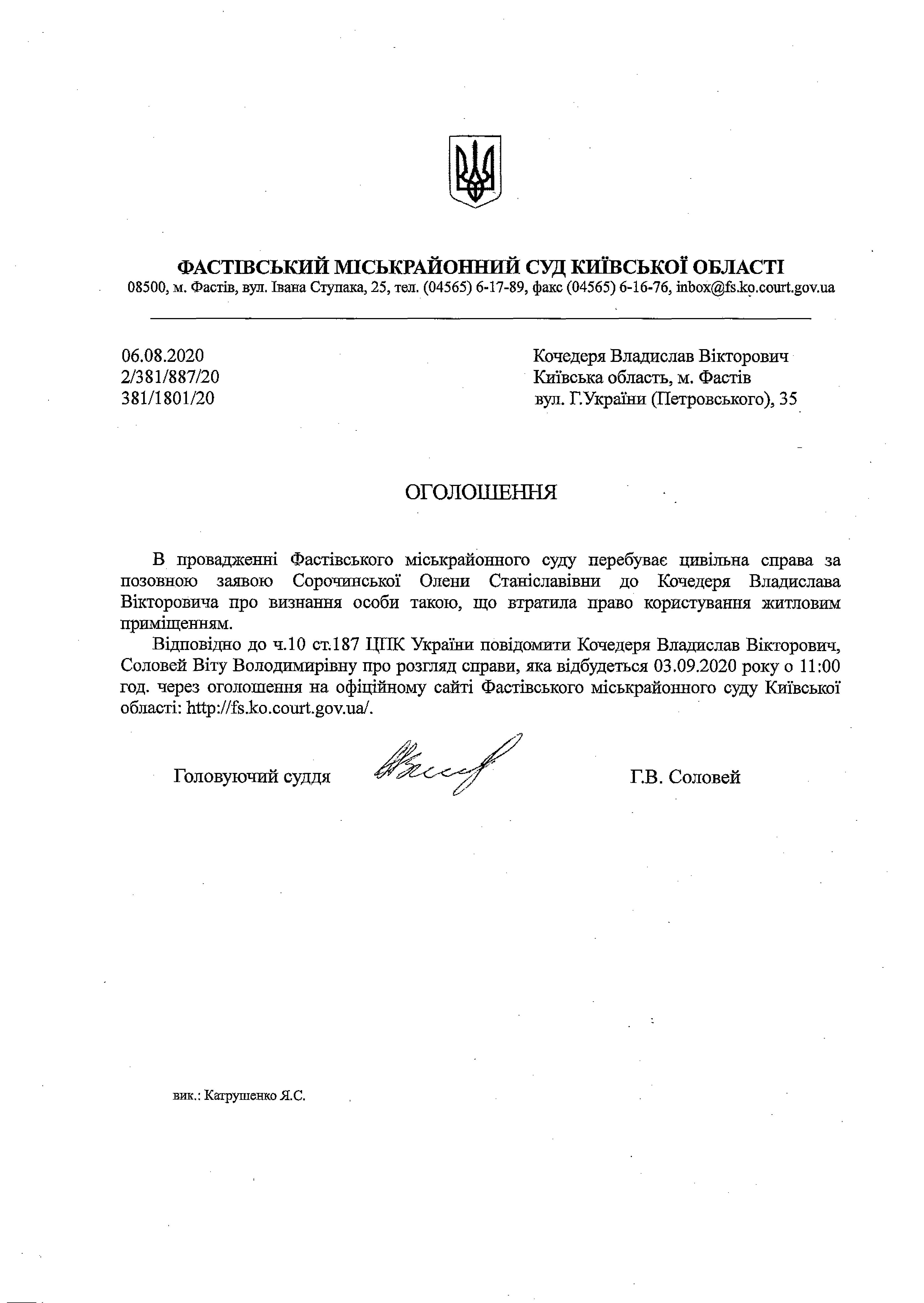 ФАСТІВСЬКИЙ МІСЬКРАЙОННИЙ СУД КИЇВСЬКОЇ ОБЛАСТІ
08500, м. Фастів, вул. Івана Ступака, 25, тел. (04565) 6-17-89, факс (04565) 6-16-76, inbox@fs.ko.court.gov.ua

06.08.2020
2/381/887/20
381/1801/20

Кочедеря Владислав Вікторович
Київська область, м. Фастів
вул. Г.України (Петровського), 35

ОГОЛОШЕННЯ

В провадженні Фастівського міськрайонного суду перебуває цивільна справа за позовною заявою Сорочинської Олени Станіславівни до Кочедеря Владислава Вікторовича про визнання особи такою, що втратила право користування житловим приміщенням.

Відповідно до ч.10 ст.187 ЦПК України повідомити Кочедеря Владислав Вікторович, Соловей Віту Володимирівну про розгляд справи, яка відбудеться 03.09.2020 року о 11:00 год. через оголошення на офіційному сайті Фастівського міськрайонного суду Київської області: http://fs.ko.court.gov.ua/.

Головуючий суддя

Г.В. Соловей

вик.: Катрушенко Я.С.